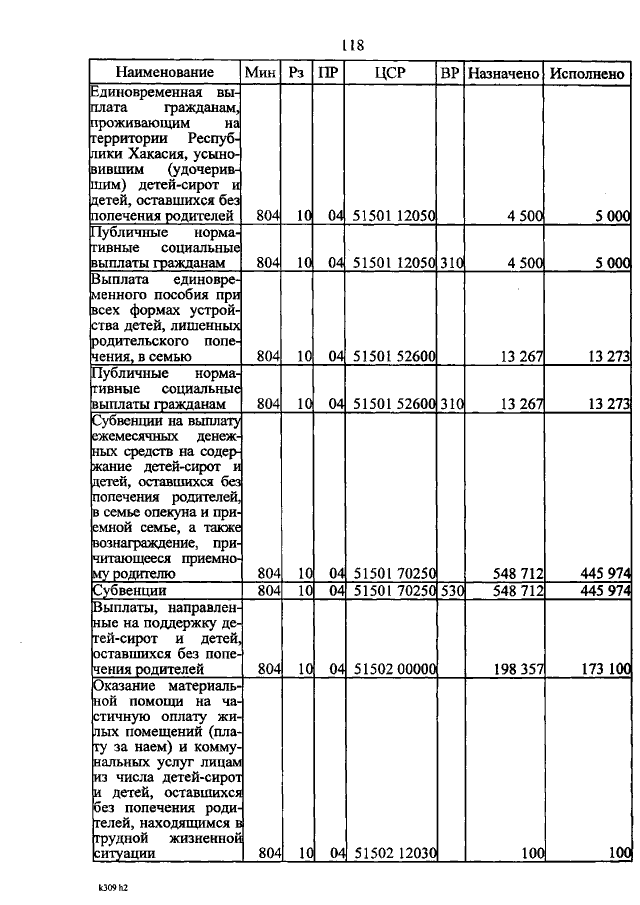 118

| Наименование | Мин | Рз | ПР | ЦСР | ВР | Назначено | Исполнено |
|---|---|---|---|---|---|---|---|
| Единовременная выплата гражданам, проживающим на территории Республики Хакасия, усыновившим (удочерившим) детей-сирот и детей, оставшихся без попечения родителей | 804 | 10 | 04 | 51501 12050 | | 4 500 | 5 000 |
| Публичные нормативные социальные выплаты гражданам | 804 | 10 | 04 | 51501 12050 | 310 | 4 500 | 5 000 |
| Выплата единовременного пособия при всех формах устройства детей, лишенных родительского попечения, в семью | 804 | 10 | 04 | 51501 52600 | | 13 267 | 13 273 |
| Публичные нормативные социальные выплаты гражданам | 804 | 10 | 04 | 51501 52600 | 310 | 13 267 | 13 273 |
| Субвенции на выплату ежемесячных денежных средств на содержание детей-сирот и детей, оставшихся без попечения родителей, в семье опекуна и приемной семье, а также вознаграждение, причитающееся приемному родителю | 804 | 10 | 04 | 51501 70250 | | 548 712 | 445 974 |
| Субвенции | 804 | 10 | 04 | 51501 70250 | 530 | 548 712 | 445 974 |
| Выплаты, направленные на поддержку детей-сирот и детей, оставшихся без попечения родителей | 804 | 10 | 04 | 51502 00000 | | 198 357 | 173 100 |
| Оказание материальной помощи на частичную оплату жилых помещений (плату за наем) и коммунальных услуг лицам из числа детей-сирот и детей, оставшихся без попечения родителей, находящимся в трудной жизненной ситуации | 804 | 10 | 04 | 51502 12030 | | 100 | 100 |

k309 h2